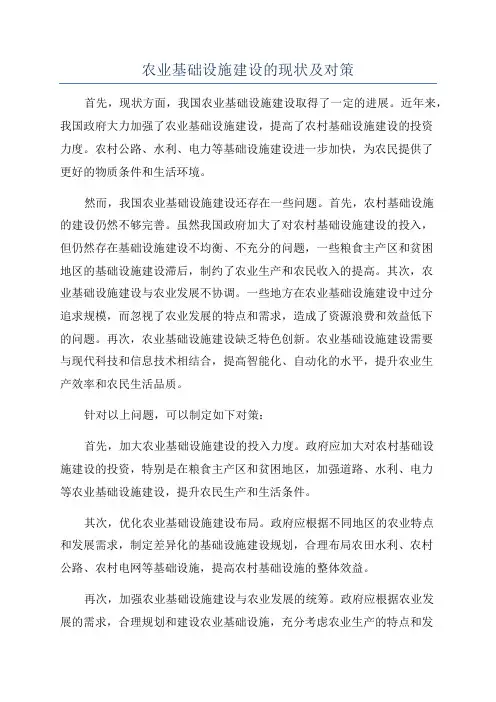 农业基础设施建设的现状及对策

首先，现状方面，我国农业基础设施建设取得了一定的进展。近年来，我国政府大力加强了农业基础设施建设，提高了农村基础设施建设的投资力度。农村公路、水利、电力等基础设施建设进一步加快，为农民提供了更好的物质条件和生活环境。

然而，我国农业基础设施建设还存在一些问题。首先，农村基础设施的建设仍然不够完善。虽然我国政府加大了对农村基础设施建设的投入，但仍然存在基础设施建设不均衡、不充分的问题，一些粮食主产区和贫困地区的基础设施建设滞后，制约了农业生产和农民收入的提高。其次，农业基础设施建设与农业发展不协调。一些地方在农业基础设施建设中过分追求规模，而忽视了农业发展的特点和需求，造成了资源浪费和效益低下的问题。再次，农业基础设施建设缺乏特色创新。农业基础设施建设需要与现代科技和信息技术相结合，提高智能化、自动化的水平，提升农业生产效率和农民生活品质。

针对以上问题，可以制定如下对策：

首先，加大农业基础设施建设的投入力度。政府应加大对农村基础设施建设的投资，特别是在粮食主产区和贫困地区，加强道路、水利、电力等农业基础设施建设，提升农民生产和生活条件。

其次，优化农业基础设施建设布局。政府应根据不同地区的农业特点和发展需求，制定差异化的基础设施建设规划，合理布局农田水利、农村公路、农村电网等基础设施，提高农村基础设施的整体效益。

再次，加强农业基础设施建设与农业发展的统筹。政府应根据农业发展的需求，合理规划和建设农业基础设施，充分考虑农业生产的特点和发